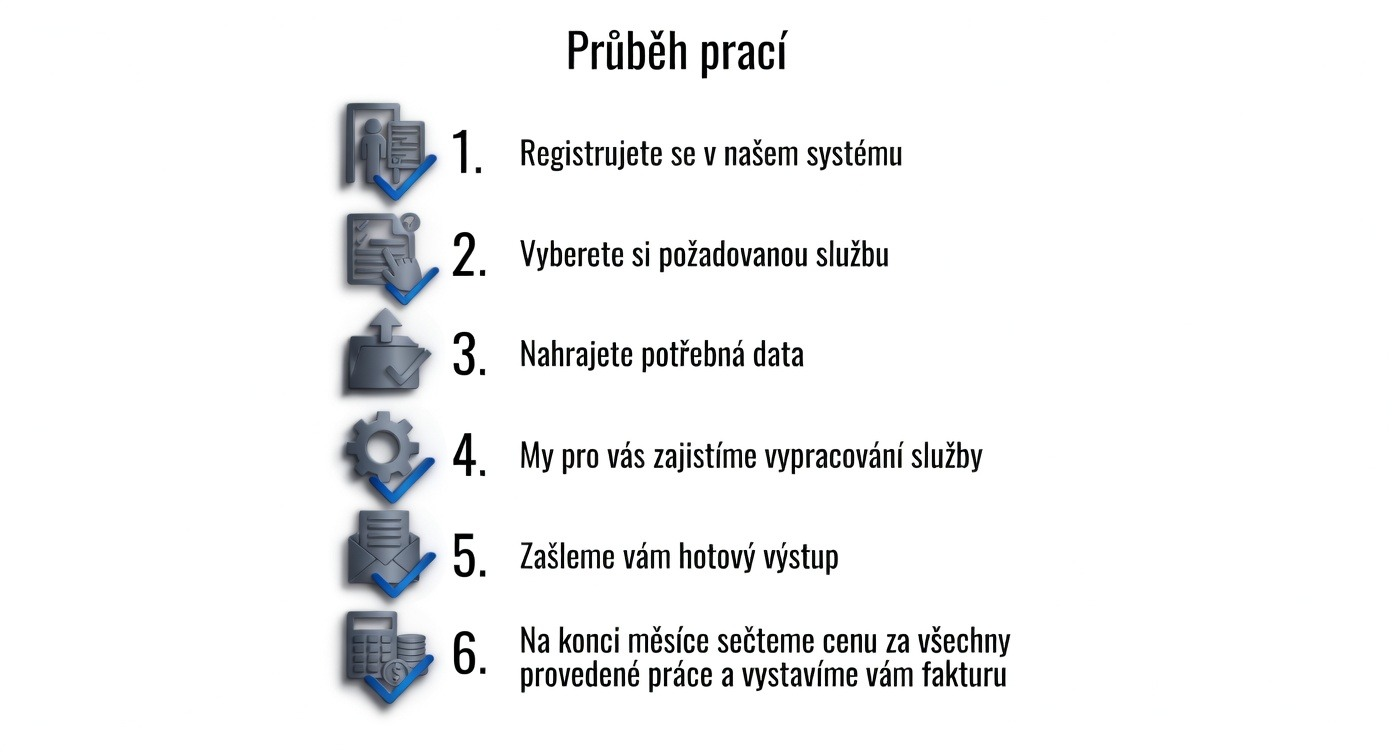 Průběh prací

1. Registrujete se v našem systému

2. Vyberete si požadovanou službu

3. Nahrajete potřebná data

4. My pro vás zajistíme vypracování služby

5. Zašleme vám hotový výstup

6. Na konci měsíce sečteme cenu za všechny provedené práce a vystavíme vám fakturu